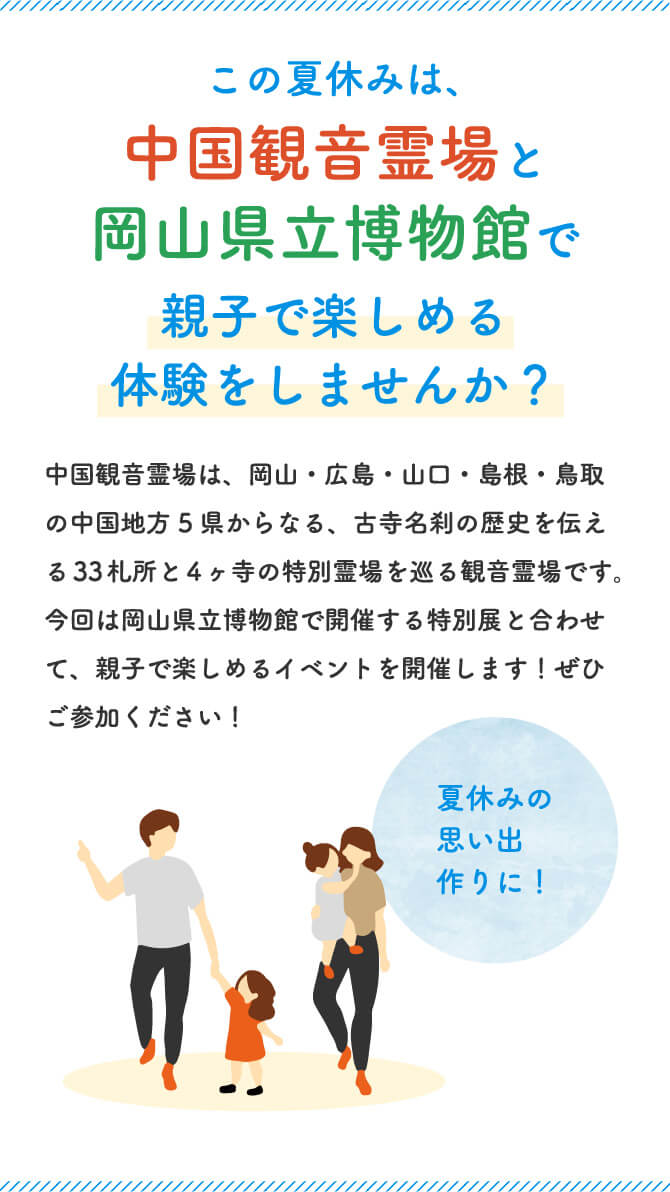 この夏休みは、
中国観音霊場と
岡山県立博物館で
親子で楽しめる
体験をしませんか？

中国観音霊場は、岡山・広島・山口・島根・鳥取の中国地方５県からなる、古寺名刹の歴史を伝える33札所と４ヶ寺の特別霊場を巡る観音霊場です。今回は岡山県立博物館で開催する特別展と合わせて、親子で楽しめるイベントを開催します！ぜひご参加ください！

夏休みの
思い出
作りに！